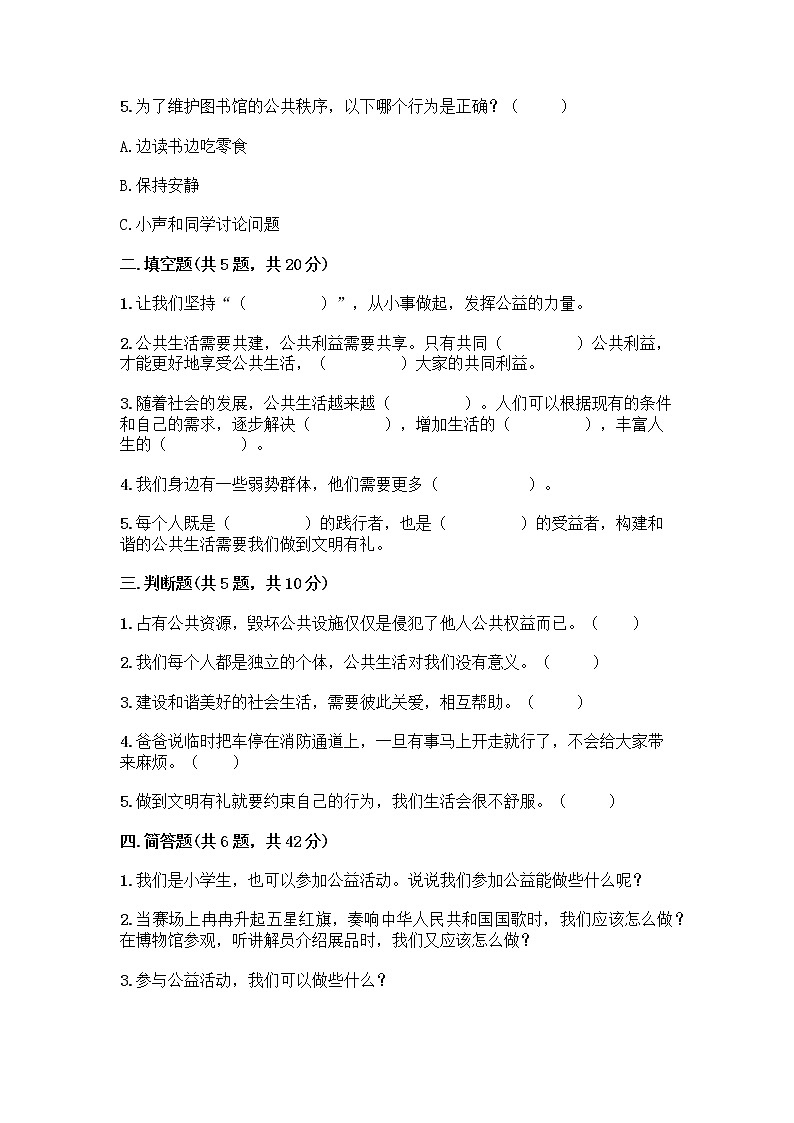 5.为了维护图书馆的公共秩序，以下哪个行为是正确？（　　）

A.边读书边吃零食

B.保持安静

C.小声和同学讨论问题

二.填空题(共5题，共20分)

1.让我们坚持“（　　　　）”，从小事做起，发挥公益的力量。

2.公共生活需要共建，公共利益需要共享。只有共同（　　　　）公共利益，才能更好地享受公共生活，（　　　　）大家的共同利益。

3.随着社会的发展，公共生活越来越（　　　　）。人们可以根据现有的条件和自己的需求，逐步解决（　　　　），增加生活的（　　　　），丰富人生的（　　　　）。

4.我们身边有一些弱势群体，他们需要更多（　　　　）。

5.每个人既是（　　　　）的践行者，也是（　　　　）的受益者，构建和谐的公共生活需要我们做到文明有礼。

三.判断题(共5题，共10分)

1.占有公共资源，毁坏公共设施仅仅是侵犯了他人公共权益而已。（　　）

2.我们每个人都是独立的个体，公共生活对我们没有意义。（　　）

3.建设和谐美好的社会生活，需要彼此关爱，相互帮助。（　　）

4.爸爸说临时把车停在消防通道上，一旦有事马上开走就行了，不会给大家带来麻烦。（　　）

5.做到文明有礼就要约束自己的行为，我们生活会很不舒服。（　　）

四.简答题(共6题，共42分)

1.我们是小学生，也可以参加公益活动。说说我们参加公益能做些什么呢？

2.当赛场上冉冉升起五星红旗，奏响中华人民共和国国歌时，我们应该怎么做？在博物馆参观，听讲解员介绍展品时，我们又应该怎么做？

3.参与公益活动，我们可以做些什么？